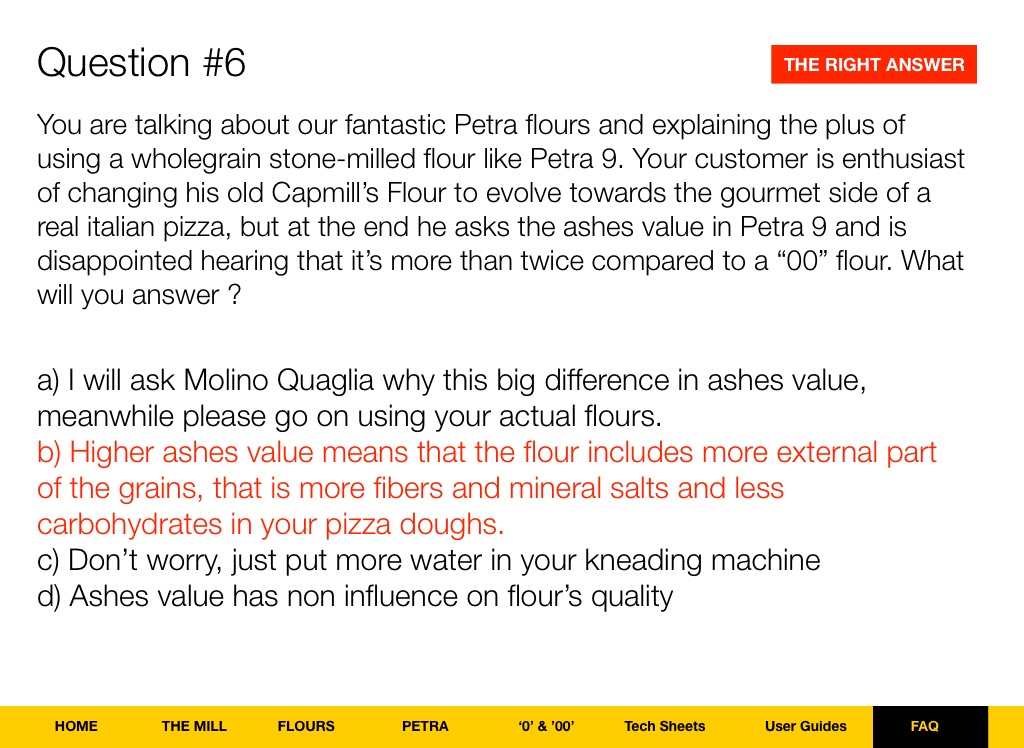 Question #6

THE RIGHT ANSWER

You are talking about our fantastic Petra flours and explaining the plus of using a wholegrain stone-milled flour like Petra 9. Your customer is enthusiast of changing his old Capmill's Flour to evolve towards the gourmet side of a real italian pizza, but at the end he asks the ashes value in Petra 9 and is disappointed hearing that it's more than twice compared to a "00" flour. What will you answer ?

a) I will ask Molino Quaglia why this big difference in ashes value, meanwhile please go on using your actual flours.
b) Higher ashes value means that the flour includes more external part of the grains, that is more fibers and mineral salts and less carbohydrates in your pizza doughs.
c) Don't worry, just put more water in your kneading machine
d) Ashes value has non influence on flour's quality

HOME THE MILL FLOURS PETRA '0' & '00' Tech Sheets User Guides FAQ